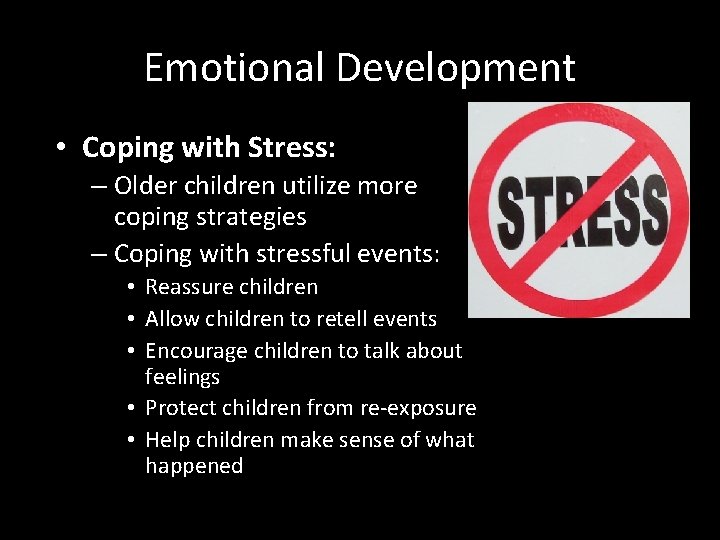 Emotional Development

• Coping with Stress:
– Older children utilize more coping strategies
– Coping with stressful events:
• Reassure children
• Allow children to retell events
• Encourage children to talk about feelings
• Protect children from re-exposure
• Help children make sense of what happened

STRESS